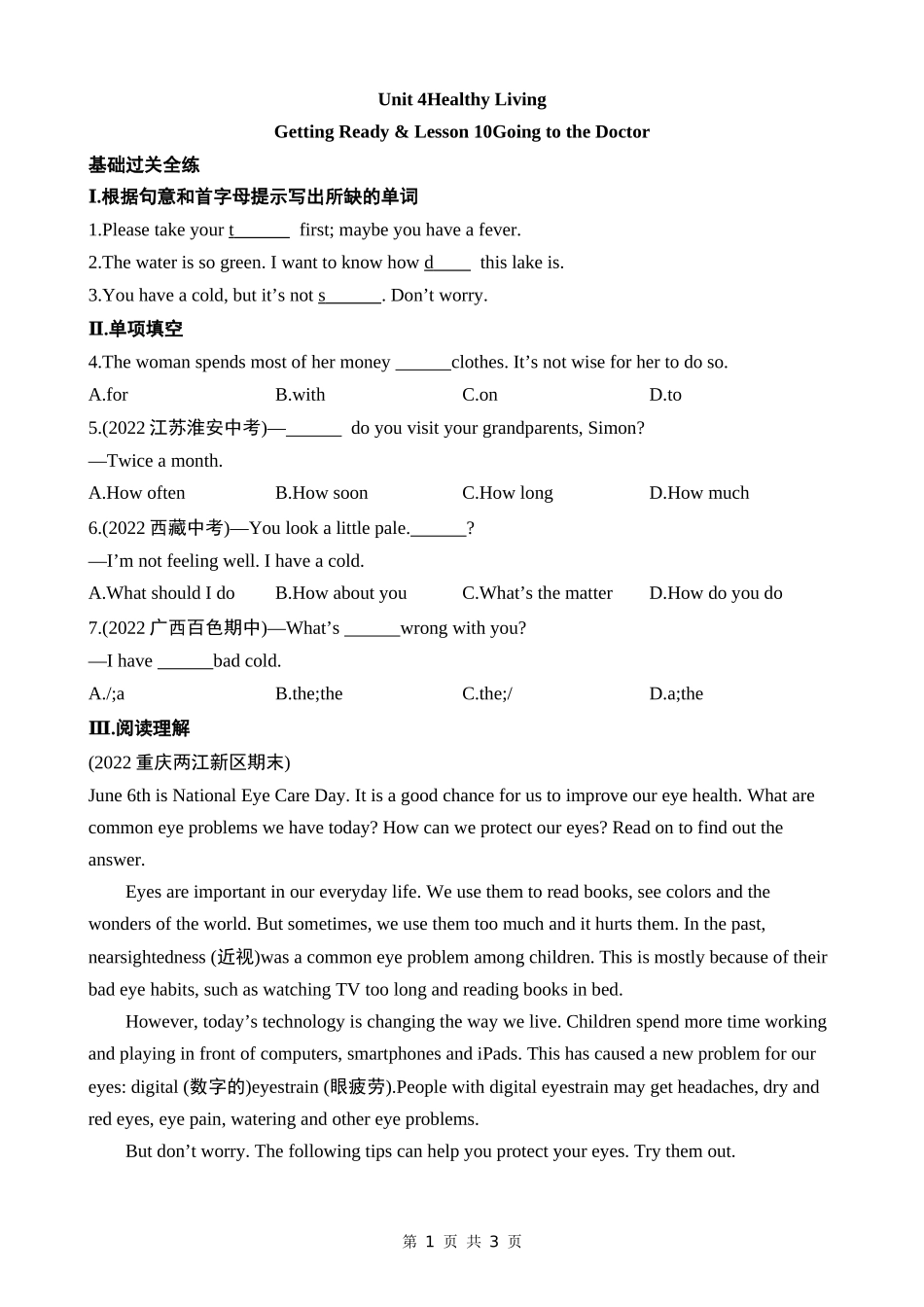 Unit 4Healthy Living

Getting Ready & Lesson 10Going to the Doctor

基础过关全练

I.根据句意和首字母提示写出所缺的单词

1.Please take your t______ first; maybe you have a fever.

2.The water is so green. I want to know how d____ this lake is.

3.You have a cold, but it’s not s______. Don’t worry.

II.单项填空

4.The woman spends most of her money ______clothes. It’s not wise for her to do so.

A.for B.with C.on D.to

5.(2022 江苏淮安中考)—______ do you visit your grandparents, Simon?

—Twice a month.

A.How often B.How soon C.How long D.How much

6.(2022 西藏中考)—You look a little pale.______?

—I’m not feeling well. I have a cold.

A.What should I do B.How about you C.What’s the matter D.How do you do

7.(2022 广西百色期中)—What’s ______wrong with you?

—I have ______bad cold.

A./;a B.the;the C.the;/ D.a;the

III.阅读理解

(2022 重庆两江新区期末)

June 6th is National Eye Care Day. It is a good chance for us to improve our eye health. What are common eye problems we have today? How can we protect our eyes? Read on to find out the answer.

Eyes are important in our everyday life. We use them to read books, see colors and the wonders of the world. But sometimes, we use them too much and it hurts them. In the past, nearsightedness (近视)was a common eye problem among children. This is mostly because of their bad eye habits, such as watching TV too long and reading books in bed.

However, today’s technology is changing the way we live. Children spend more time working and playing in front of computers, smartphones and iPads. This has caused a new problem for our eyes: digital (数字的)eyestrain (眼疲劳).People with digital eyestrain may get headaches, dry and red eyes, eye pain, watering and other eye problems.

But don’t worry. The following tips can help you protect your eyes. Try them out.

第 1 页 共 3 页